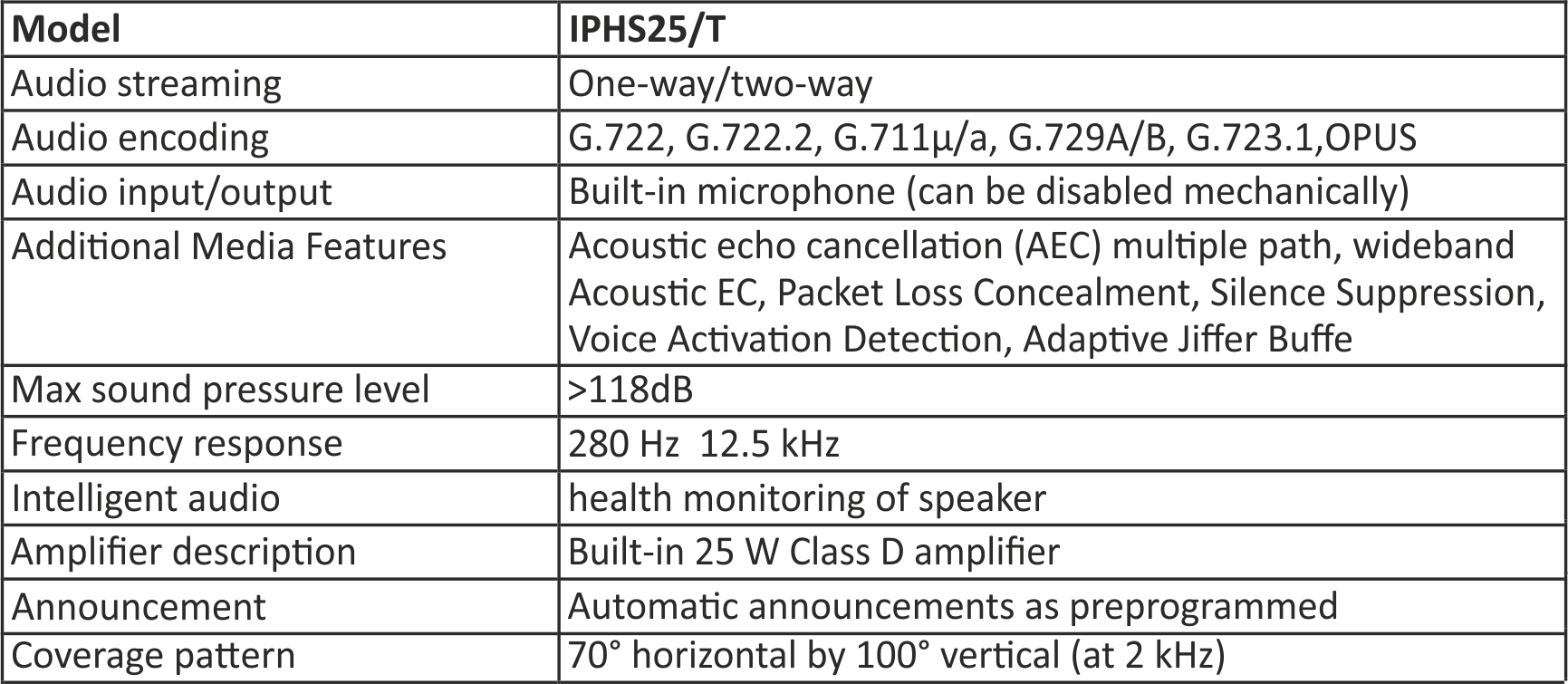 | Model | IPHS25/T |
|---|---|
| Audio streaming | One-way/two-way |
| Audio encoding | G.722, G.722.2, G.711μ/a, G.729A/B, G.723.1,OPUS |
| Audio input/output | Built-in microphone (can be disabled mechanically) |
| Additional Media Features | Acoustic echo cancellation (AEC) multiple path, wideband Acoustic EC, Packet Loss Concealment, Silence Suppression, Voice Activation Detection, Adaptive Jiffer Buffe |
| Max sound pressure level | >118dB |
| Frequency response | 280 Hz 12.5 kHz |
| Intelligent audio | health monitoring of speaker |
| Amplifier description | Built-in 25 W Class D amplifier |
| Announcement | Automatic announcements as preprogrammed |
| Coverage pattern | 70° horizontal by 100° vertical (at 2 kHz) |